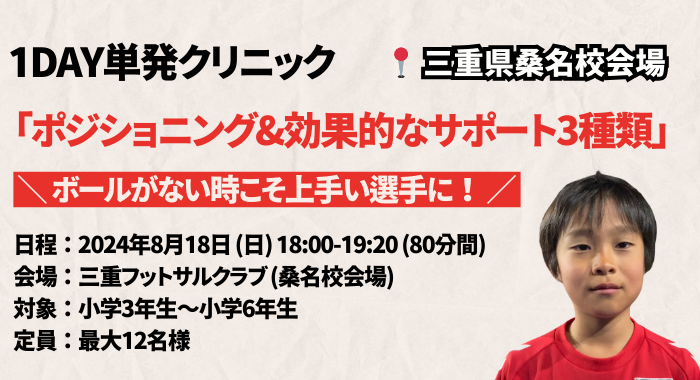 1DAY単発クリニック

三重県桑名校会場

「ポジショニング&効果的なサポート3種類」

＼ボールがない時こそ上手い選手に！／

日程：2024年8月18日 (日) 18:00-19:20 (80分間)
会場：三重フットサルクラブ (桑名校会場)
対象：小学3年生〜小学6年生
定員：最大12名様